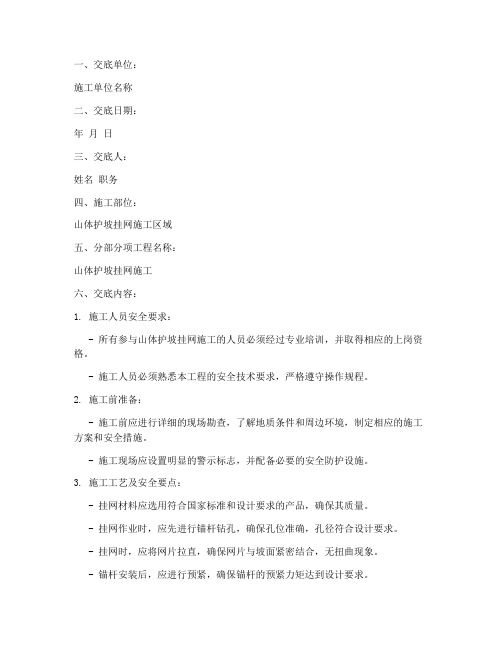 一、交底单位：

施工单位名称

二、交底日期：

年 月 日

三、交底人：

姓名 职务

四、施工部位：

山体护坡挂网施工区域

五、分部分项工程名称：

山体护坡挂网施工

六、交底内容：

1. 施工人员安全要求：

- 所有参与山体护坡挂网施工的人员必须经过专业培训，并取得相应的上岗资格。

- 施工人员必须熟悉本工程的安全技术要求，严格遵守操作规程。

2. 施工前准备：

- 施工前应进行详细的现场勘查，了解地质条件和周边环境，制定相应的施工方案和安全措施。

- 施工现场应设置明显的警示标志，并配备必要的安全防护设施。

3. 施工工艺及安全要点：

- 挂网材料应选用符合国家标准和设计要求的产品，确保其质量。

- 挂网作业时，应先进行锚杆钻孔，确保孔位准确，孔径符合设计要求。

- 挂网时，应将网片拉直，确保网片与坡面紧密结合，无扭曲现象。

- 锚杆安装后，应进行预紧，确保锚杆的预紧力矩达到设计要求。